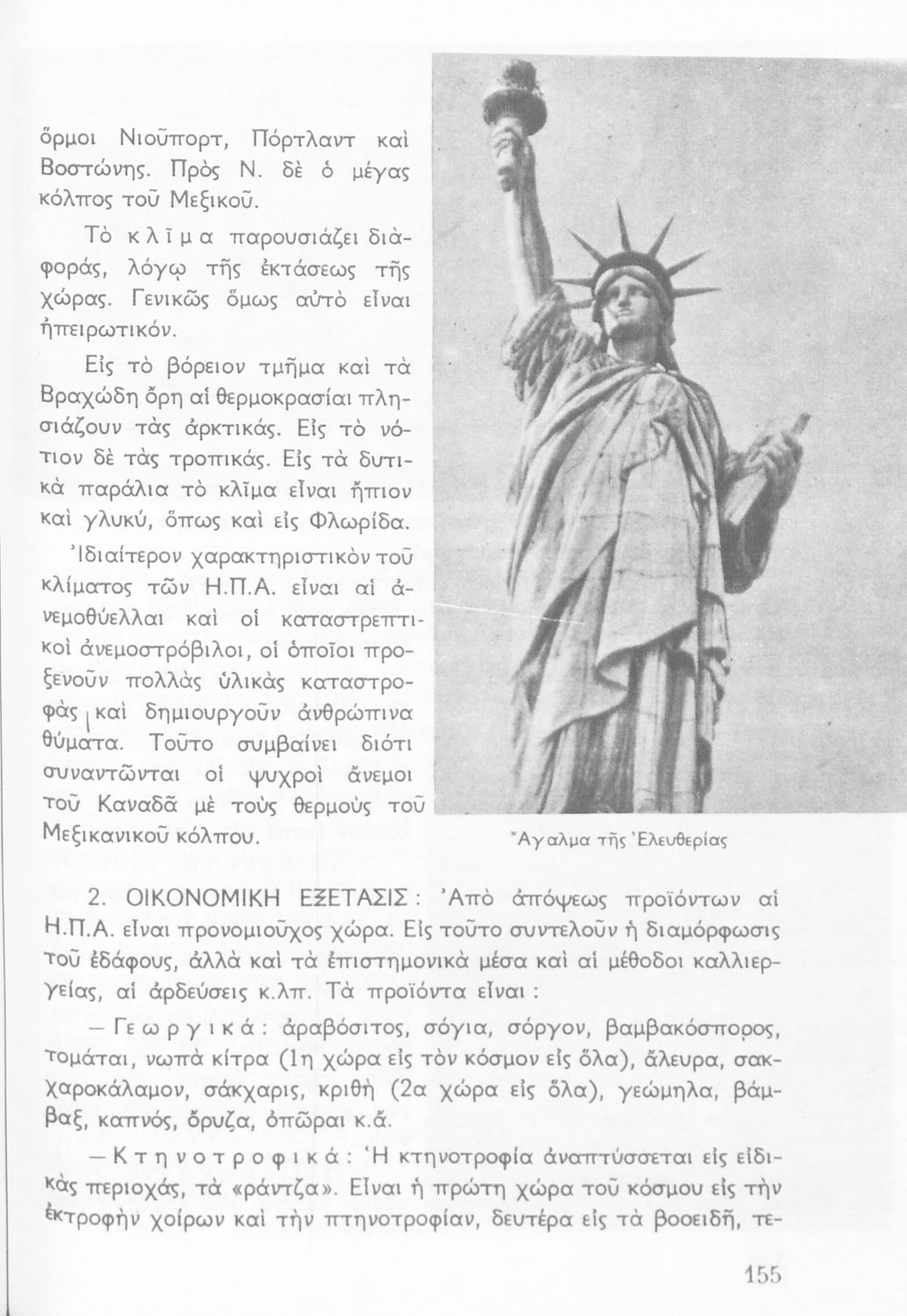 ὅρμοι Νιοῦπορτ, Πόρτλαντ καὶ Βοστώνης. Πρὸς Ν. δὲ ὁ μέγας κόλπος τοῦ Μεξικοῦ.

Τὸ κλῖμα παρουσιάζει διαφοράς, λόγῳ τῆς ἐκτάσεως τῆς χώρας. Γενικῶς ὅμως αὐτὸ εἶναι ἠπειρωτικόν.

Εἰς τὸ βόρειον τμῆμα καὶ τὰ Βραχώδη ὄρη αἱ θερμοκρασίαι πλησιάζουν τὰς ἀρκτικάς. Εἰς τὸ νότιον δὲ τὰς τροπικάς. Εἰς τὰ δυτικὰ παράλια τὸ κλῖμα εἶναι ἤπιον καὶ γλυκύ, ὅπως καὶ εἰς Φλωρίδα.

Ἰδιαίτερον χαρακτηριστικὸν τοῦ κλίματος τῶν Η.Π.Α. εἶναι αἱ ἀνεμοθύελλαι καὶ οἱ καταστρεπτικοὶ ἀνεμοστρόβιλοι, οἱ ὁποῖοι προξενοῦν πολλὰς ὑλικὰς καταστροφὰς καὶ δημιουργοῦν ἀνθρώπινα θύματα. Τοῦτο συμβαίνει διότι συναντῶνται οἱ ψυχροὶ ἄνεμοι τοῦ Καναδᾶ μὲ τοὺς θερμοὺς τοῦ Μεξικανικοῦ κόλπου.

Ἄγαλμα τῆς Ἐλευθερίας

2. ΟΙΚΟΝΟΜΙΚΗ ΕΞΕΤΑΣΙΣ: Ἀπὸ ἀπόψεως προϊόντων αἱ Η.Π.Α. εἶναι προνομιοῦχος χώρα. Εἰς τοῦτο συντελοῦν ἡ διαμόρφωσις τοῦ ἐδάφους, ἀλλὰ καὶ τὰ ἐπιστημονικὰ μέσα καὶ αἱ μέθοδοι καλλιεργείας, αἱ ἀρδεύσεις κ.λπ. Τὰ προϊόντα εἶναι:

— Γεωργικά: ἀραβόσιτος, σόγια, σόργον, βαμβακόσπορος, τομάται, νωπὰ κίτρα (1η χώρα εἰς τὸν κόσμον εἰς ὅλα), ἄλευρα, σακχαροκάλαμον, σάκχαρις, κριθὴ (2α χώρα εἰς ὅλα), γεώμηλα, βάμβαξ, καπνός, ὄρυζα, ὀπῶραι κ.ἄ.

— Κτηνοτροφικά: Ἡ κτηνοτροφία ἀναπτύσσεται εἰς εἰδικὰς περιοχάς, τὰ «ράντζα». Εἶναι ἡ πρώτη χώρα τοῦ κόσμου εἰς τὴν ἐκτροφὴν χοίρων καὶ τὴν πτηνοτροφίαν, δευτέρα εἰς τὰ βοοειδῆ, τε-

155